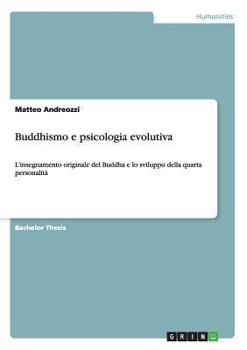 Humanities

Matteo Andreozzi

Buddhismo e psicologia evolutiva

L'insegnamento originale del Buddha e lo sviluppo della quarta personalità

Bachelor Thesis

GRIN